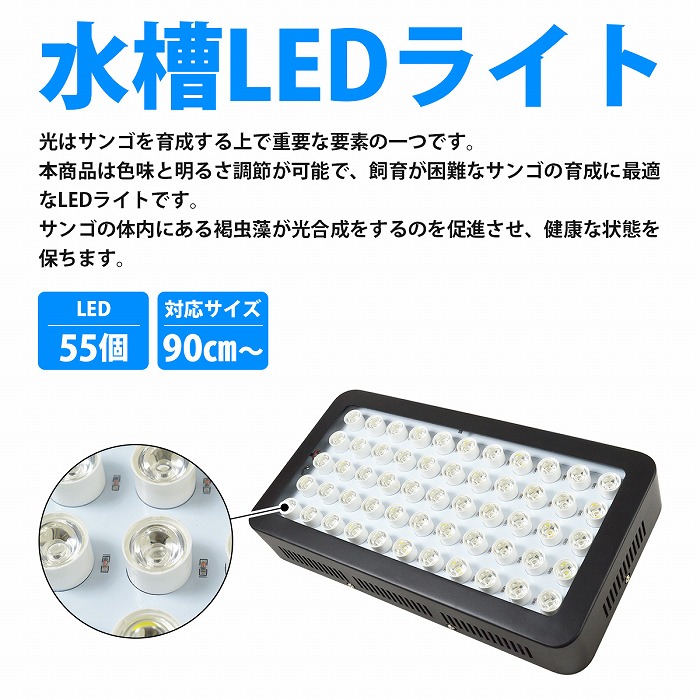 水槽LEDライト

光はサンゴを育成する上で重要な要素の一つです。
本商品は色味と明るさ調節が可能で、飼育が困難なサンゴの育成に最適なLEDライトです。
サンゴの体内にある褐虫藻が光合成をするのを促進させ、健康な状態を保ちます。

LED
55個

対応サイズ
90cm～